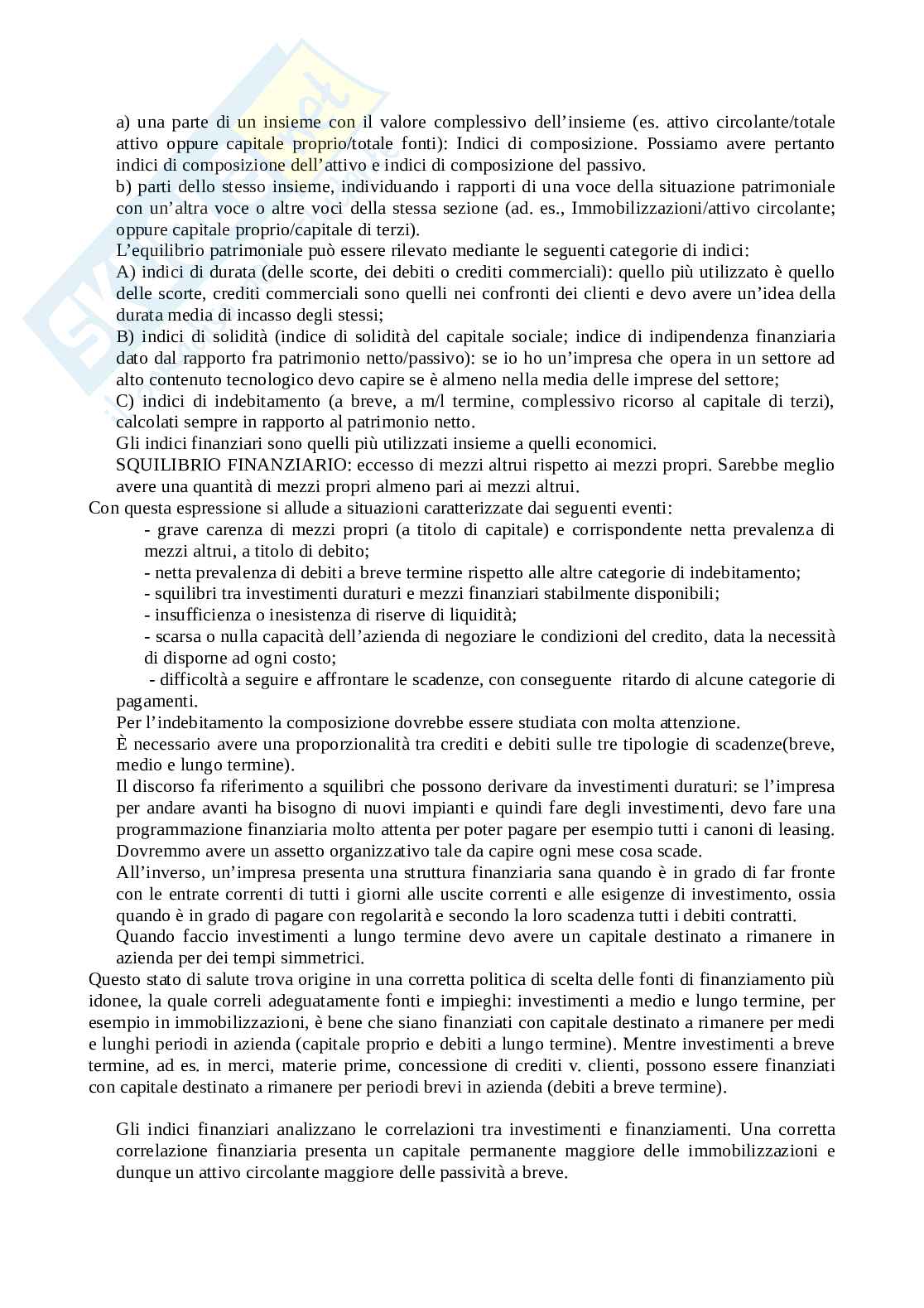 a) una parte di un insieme con il valore complessivo dell'insieme (es. attivo circolante/totale attivo oppure capitale proprio/totale fonti): Indici di composizione. Possiamo avere pertanto indici di composizione dell'attivo e indici di composizione del passivo.

b) parti dello stesso insieme, individuando i rapporti di una voce della situazione patrimoniale con un'altra voce o altre voci della stessa sezione (ad. es., Immobilizzazioni/attivo circolante; oppure capitale proprio/capitale di terzi).

L'equilibrio patrimoniale può essere rilevato mediante le seguenti categorie di indici:

A) indici di durata (delle scorte, dei debiti o crediti commerciali): quello più utilizzato è quello delle scorte, crediti commerciali sono quelli nei confronti dei clienti e devo avere un'idea della durata media di incasso degli stessi;

B) indici di solidità (indice di solidità del capitale sociale; indice di indipendenza finanziaria dato dal rapporto fra patrimonio netto/passivo): se io ho un'impresa che opera in un settore ad alto contenuto tecnologico devo capire se è almeno nella media delle imprese del settore;

C) indici di indebitamento (a breve, a m/l termine, complessivo ricorso al capitale di terzi), calcolati sempre in rapporto al patrimonio netto.

Gli indici finanziari sono quelli più utilizzati insieme a quelli economici.

SQUILIBRIO FINANZIARIO: eccesso di mezzi altrui rispetto ai mezzi propri. Sarebbe meglio avere una quantità di mezzi propri almeno pari ai mezzi altrui.

Con questa espressione si allude a situazioni caratterizzate dai seguenti eventi:

- grave carenza di mezzi propri (a titolo di capitale) e corrispondente netta prevalenza di mezzi altrui, a titolo di debito;
- netta prevalenza di debiti a breve termine rispetto alle altre categorie di indebitamento;
- squilibri tra investimenti duraturi e mezzi finanziari stabilmente disponibili;
- insufficienza o inesistenza di riserve di liquidità;
- scarsa o nulla capacità dell'azienda di negoziare le condizioni del credito, data la necessità di disporne ad ogni costo;
- difficoltà a seguire e affrontare le scadenze, con conseguente ritardo di alcune categorie di pagamenti.

Per l'indebitamento la composizione dovrebbe essere studiata con molta attenzione.

È necessario avere una proporzionalità tra crediti e debiti sulle tre tipologie di scadenze(breve, medio e lungo termine).

Il discorso fa riferimento a squilibri che possono derivare da investimenti duraturi: se l'impresa per andare avanti ha bisogno di nuovi impianti e quindi fare degli investimenti, devo fare una programmazione finanziaria molto attenta per poter pagare per esempio tutti i canoni di leasing. Dovremmo avere un assetto organizzativo tale da capire ogni mese cosa scade.

All'inverso, un'impresa presenta una struttura finanziaria sana quando è in grado di far fronte con le entrate correnti di tutti i giorni alle uscite correnti e alle esigenze di investimento, ossia quando è in grado di pagare con regolarità e secondo la loro scadenza tutti i debiti contratti.

Quando faccio investimenti a lungo termine devo avere un capitale destinato a rimanere in azienda per dei tempi simmetrici.

Questo stato di salute trova origine in una corretta politica di scelta delle fonti di finanziamento più idonee, la quale correli adeguatamente fonti e impieghi: investimenti a medio e lungo termine, per esempio in immobilizzazioni, è bene che siano finanziati con capitale destinato a rimanere per medi e lunghi periodi in azienda (capitale proprio e debiti a lungo termine). Mentre investimenti a breve termine, ad es. in merci, materie prime, concessione di crediti v. clienti, possono essere finanziati con capitale destinato a rimanere per periodi brevi in azienda (debiti a breve termine).

Gli indici finanziari analizzano le correlazioni tra investimenti e finanziamenti. Una corretta correlazione finanziaria presenta un capitale permanente maggiore delle immobilizzazioni e dunque un attivo circolante maggiore delle passività a breve.